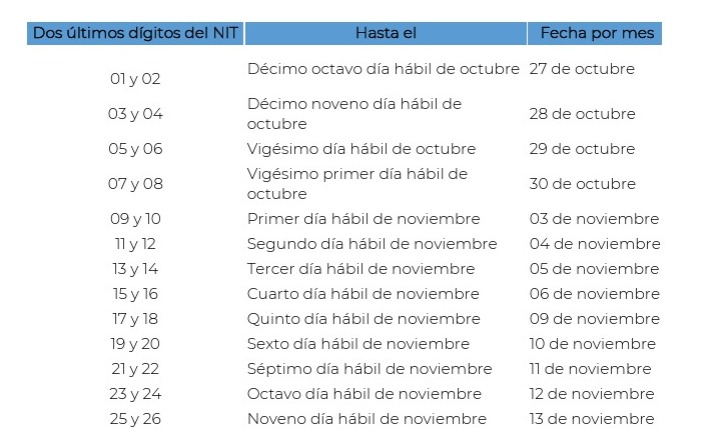 | Dos últimos dígitos del NIT | Hasta el | Fecha por mes |
|---|---|---|
| 01 y 02 | Décimo octavo día hábil de octubre | 27 de octubre |
| 03 y 04 | Décimo noveno día hábil de octubre | 28 de octubre |
| 05 y 06 | Vigésimo día hábil de octubre | 29 de octubre |
| 07 y 08 | Vigésimo primer día hábil de octubre | 30 de octubre |
| 09 y 10 | Primer día hábil de noviembre | 03 de noviembre |
| 11 y 12 | Segundo día hábil de noviembre | 04 de noviembre |
| 13 y 14 | Tercer día hábil de noviembre | 05 de noviembre |
| 15 y 16 | Cuarto día hábil de noviembre | 06 de noviembre |
| 17 y 18 | Quinto día hábil de noviembre | 09 de noviembre |
| 19 y 20 | Sexto día hábil de noviembre | 10 de noviembre |
| 21 y 22 | Séptimo día hábil de noviembre | 11 de noviembre |
| 23 y 24 | Octavo día hábil de noviembre | 12 de noviembre |
| 25 y 26 | Noveno día hábil de noviembre | 13 de noviembre |